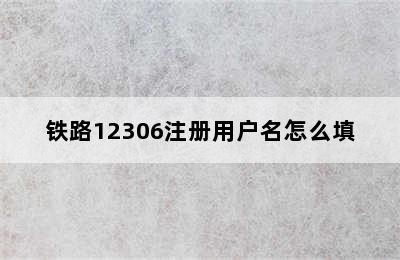 铁路12306注册用户名怎么填